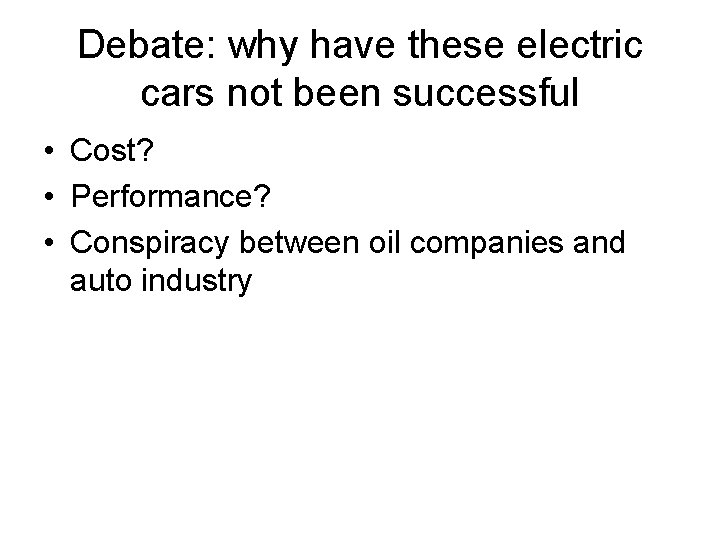 Debate: why have these electric cars not been successful

• Cost?
• Performance?
• Conspiracy between oil companies and auto industry